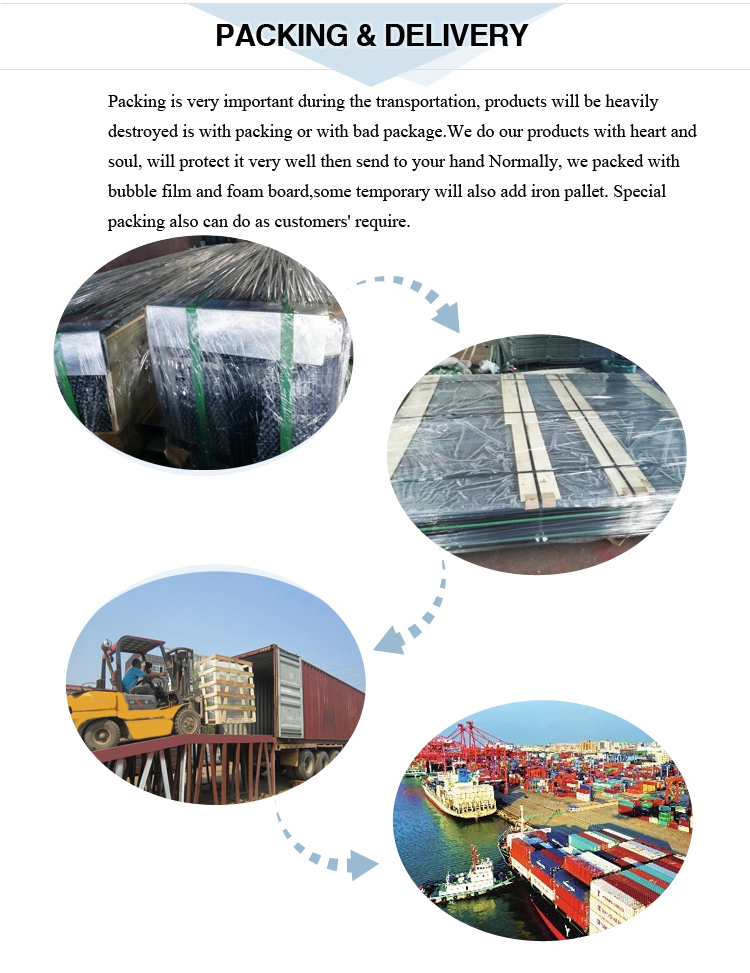 PACKING & DELIVERY

Packing is very important during the transportation, products will be heavily destroyed is with packing or with bad package.We do our products with heart and soul, will protect it very well then send to your hand Normally, we packed with bubble film and foam board,some temporary will also add iron pallet. Special packing also can do as customers' require.